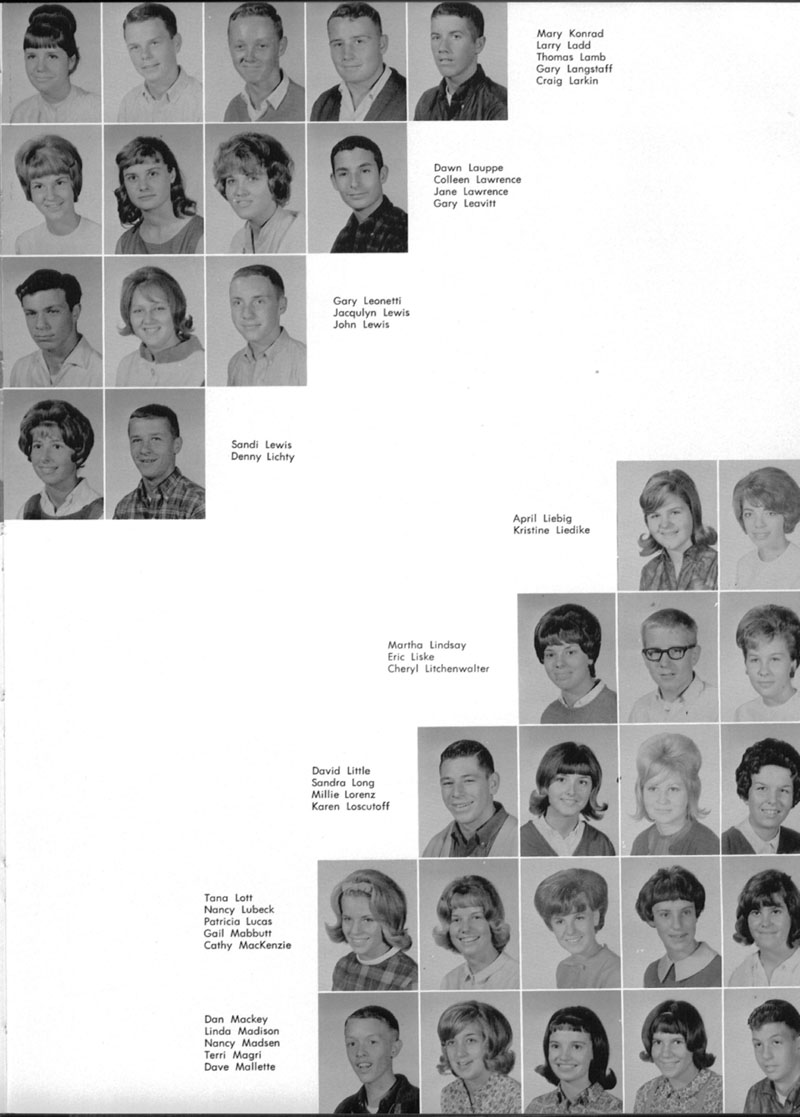 Mary Konrad
Larry Ladd
Thomas Lamb
Gary Langstaff
Craig Larkin

Dawn Lauppe
Colleen Lawrence
Jane Lawrence
Gary Leavitt

Gary Leonetti
Jacqulyn Lewis
John Lewis

Sandi Lewis
Denny Lichty

April Liebig
Kristine Liedike

Martha Lindsay
Eric Liske
Cheryl Litchenwalter

David Little
Sandra Long
Millie Lorenz
Karen Loscutoff

Tana Lott
Nancy Lubeck
Patricia Lucas
Gail Mabbutt
Cathy MacKenzie

Dan Mackey
Linda Madison
Nancy Madsen
Terri Magri
Dave Mallette